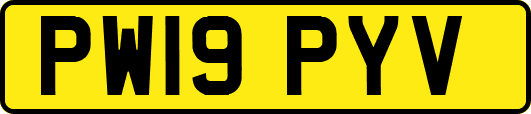 PW19 PYV